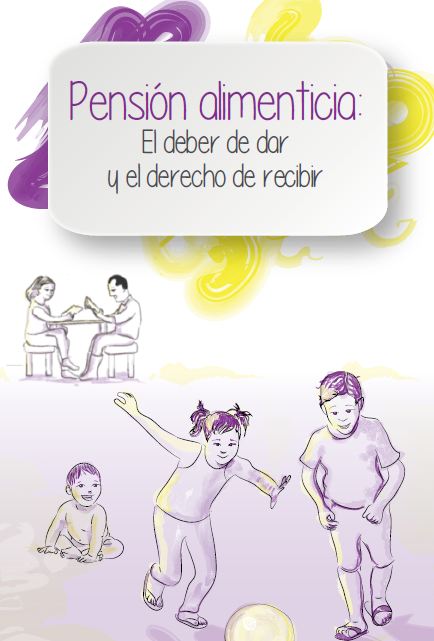 Pensión alimenticia:
El deber de dar
y el derecho de recibir